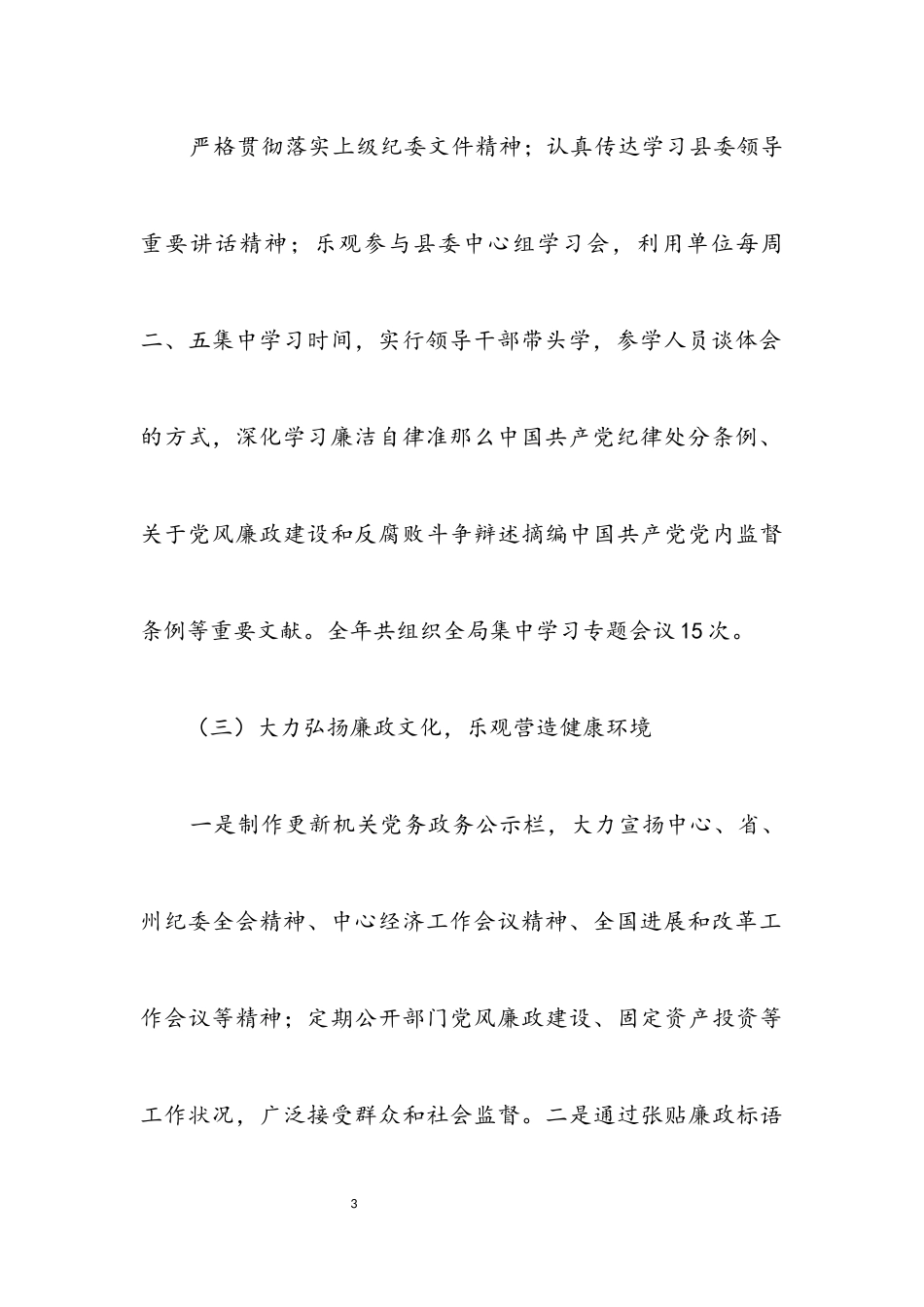 严格贯彻落实上级纪委文件精神；认真传达学习县委领导重要讲话精神；乐观参与县委中心组学习会，利用单位每周二、五集中学习时间，实行领导干部带头学，参学人员谈体会的方式，深化学习廉洁自律准那么中国共产党纪律处分条例、关于党风廉政建设和反腐败斗争辩述摘编中国共产党党内监督条例等重要文献。全年共组织全局集中学习专题会议15次。

（三）大力弘扬廉政文化，乐观营造健康环境

一是制作更新机关党务政务公示栏，大力宣扬中心、省、州纪委全会精神、中心经济工作会议精神、全国进展和改革工作会议等精神；定期公开部门党风廉政建设、固定资产投资等工作状况，广泛接受群众和社会监督。二是通过张贴廉政标语

3